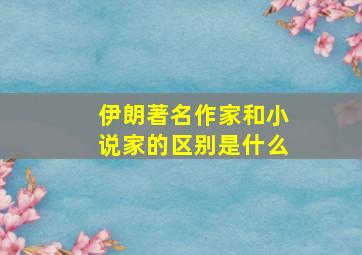 伊朗著名作家和小说家的区别是什么